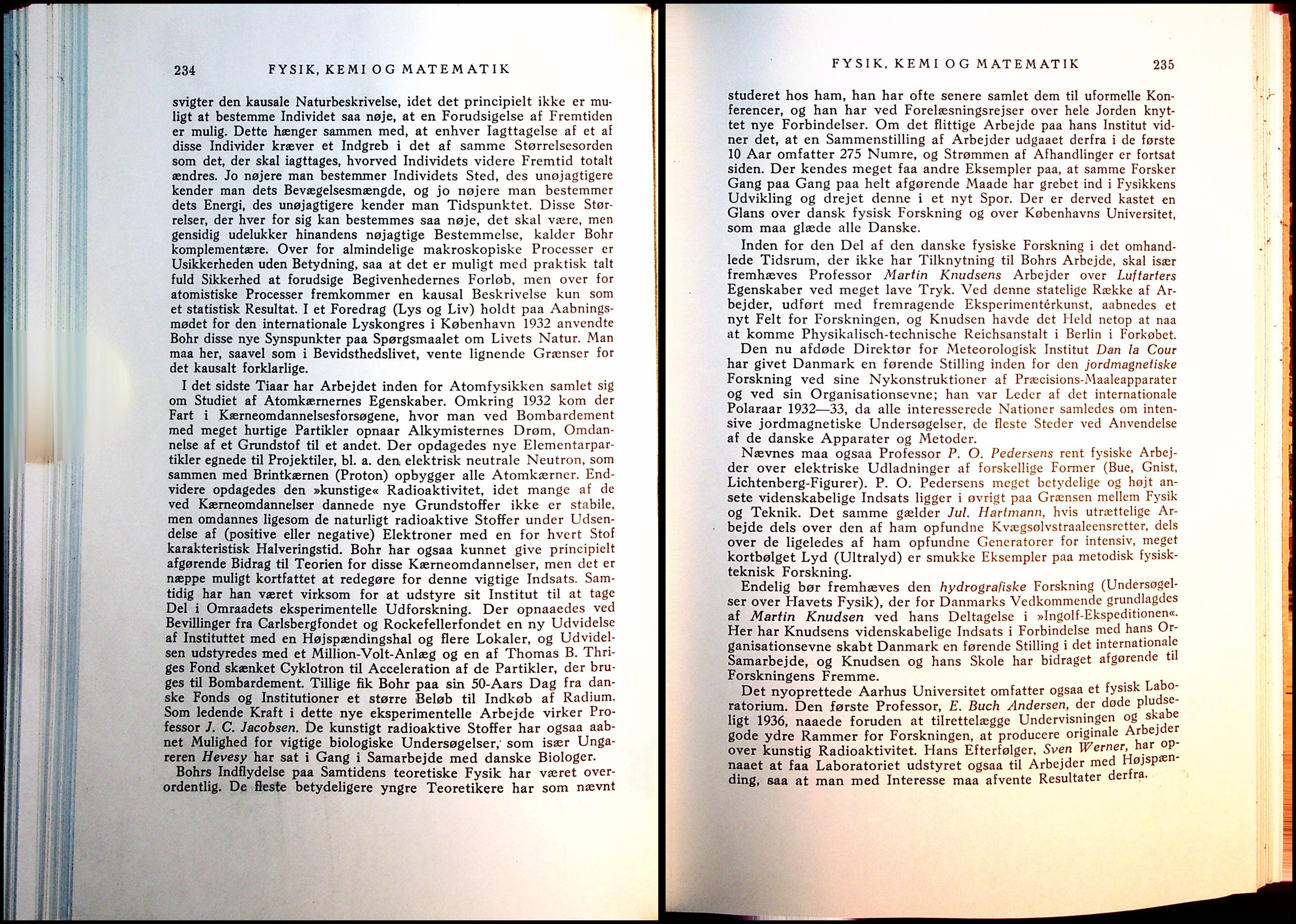 234 FYSIK, KEMI OG MATEMATIK

svigter den kausale Naturbeskrivelse, idet det principielt ikke er muligt at bestemme Individet saa nøje, at en Forudsigelse af Fremtiden er mulig. Dette hænger sammen med, at enhver Iagttagelse af et af disse Individer kræver et Indgreb i det af samme Størrelsesorden som det, der skal iagttages, hvorved Individets videre Fremtid totalt ændres. Jo nøjere man bestemmer Individets Sted, des unøjagtigere kender man dets Bevægelsesmængde, og jo nøjere man bestemmer dets Energi, des unøjagtigere kender man Tidspunktet. Disse Størrelser, der hver for sig kan bestemmes saa nøje, det skal være, men gensidig udelukker hinandens nøjagtige Bestemmelse, kalder Bohr komplementære. Over for almindelige makroskopiske Processer er Usikkerheden uden Betydning, saa at det er muligt med praktisk talt fuld Sikkerhed at forudsige Begivenhedernes Forløb, men over for atomistiske Processer fremkommer en kausal Beskrivelse kun som et statistisk Resultat. I et Foredrag (Lys og Liv) holdt paa Aabningsmødet for den internationale Lyskongres i København 1932 anvendte Bohr disse nye Synspunkter paa Spørgsmaalet om Livets Natur. Man maa her, saavel som i Bevidsthedslivet, vente lignende Grænser for det kausalt forklarlige.

I det sidste Tiaar har Arbejdet inden for Atomfysikken samlet sig om Studiet af Atomkærnernes Egenskaber. Omkring 1932 kom der Fart i Kærneomdannelsesforsøgene, hvor man ved Bombardement med meget hurtige Partikler opnaar Alkymisternes Drøm, Omdannelse af et Grundstof til et andet. Der opdagedes nye Elementarpartikler egnede til Projektiler, bl. a. den elektrisk neutrale Neutron, som sammen med Brintkærnen (Proton) opbygger alle Atomkærner. Endvidere opdagedes den »kunstige« Radioaktivitet, idet mange af de ved Kærneomdannelser dannede nye Grundstoffer ikke er stabile, men omdannes ligesom de naturligt radioaktive Stoffer under Udsendelse af (positive eller negative) Elektroner med en for hvert Stof karakteristisk Halveringstid. Bohr har ogsaa kunnet give principielt afgørende Bidrag til Teorien for disse Kærneomdannelser, men det er næppe muligt kortfattet at redegøre for denne vigtige Indsats. Samtidig har han været virksom for at udstyre sit Institut til at tage Del i Omraadets eksperimentelle Udforskning. Der opnaaedes ved Bevillinger fra Carlsbergfondet og Rockefellerfondet en ny Udvidelse af Instituttet med en Højspændingshal og flere Lokaler, og Udvidelsen udstyredes med et Million-Volt-Anlæg og en af Thomas B. Thriges Fond skænket Cyklotron til Acceleration af de Partikler, der bruges til Bombardement. Tillige fik Bohr paa sin 50-Aars Dag fra danske Fonds og Institutioner et større Beløb til Indkøb af Radium. Som ledende Kraft i dette nye eksperimentelle Arbejde virker Professor J. C. Jacobsen. De kunstigt radioaktive Stoffer har ogsaa aabnet Mulighed for vigtige biologiske Undersøgelser, som især Ungareren Hevesy har sat i Gang i Samarbejde med danske Biologer.

Bohrs Indflydelse paa Samtidens teoretiske Fysik har været overordentlig. De fleste betydeligere yngre Teoretikere har som nævnt

FYSIK, KEMI OG MATEMATIK 235

studeret hos ham, han har ofte senere samlet dem til uformelle Konferencer, og han har ved Forelæsningsrejser over hele Jorden knyttet nye Forbindelser. Om det flittige Arbejde paa hans Institut vidner det, at en Sammenstilling af Arbejder udgaaet derfra i de første 10 Aar omfatter 275 Numre, og Strømmen af Afhandlinger er fortsat siden. Der kendes meget faa andre Eksempler paa, at samme Forsker Gang paa Gang paa helt afgørende Maade har grebet ind i Fysikkens Udvikling og drejet denne i et nyt Spor. Der er derved kastet en Glans over dansk fysisk Forskning og over Københavns Universitet, som maa glæde alle Danske.

Inden for den Del af den danske fysiske Forskning i det omhandlede Tidsrum, der ikke har Tilknytning til Bohrs Arbejde, skal især fremhæves Professor Martin Knudsens Arbejder over Luftarters Egenskaber ved meget lave Tryk. Ved denne statelige Række af Arbejder, udført med fremragende Eksperimentérkunst, aabnedes et nyt Felt for Forskningen, og Knudsen havde det Held netop at naa at komme Physikalisch-technische Reichsanstalt i Berlin i Forkøbet.

Den nu afdøde Direktør for Meteorologisk Institut Dan la Cour har givet Danmark en førende Stilling inden for den jordmagnetiske Forskning ved sine Nykonstruktioner af Præcisions-Maaleapparater og ved sin Organisationsevne; han var Leder af det internationale Polaraar 1932—33, da alle interesserede Nationer samledes om intensive jordmagnetiske Undersøgelser, de fleste Steder ved Anvendelse af de danske Apparater og Metoder.

Nævnes maa ogsaa Professor P. O. Pedersens rent fysiske Arbejder over elektriske Udladninger af forskellige Former (Bue, Gnist, Lichtenberg-Figurer). P. O. Pedersens meget betydelige og højt ansete videnskabelige Indsats ligger i øvrigt paa Grænsen mellem Fysik og Teknik. Det samme gælder Jul. Hartmann, hvis utrættelige Arbejde dels over den af ham opfundne Kvægsølvstraaleensretter, dels over de ligeledes af ham opfundne Generatorer for intensiv, meget kortbølget Lyd (Ultralyd) er smukke Eksempler paa metodisk fysisk-teknisk Forskning.

Endelig bør fremhæves den hydrografiske Forskning (Undersøgelser over Havets Fysik), der for Danmarks Vedkommende grundlagdes af Martin Knudsen ved hans Deltagelse i »Ingolf-Ekspeditionen«. Her har Knudsens videnskabelige Indsats i Forbindelse med hans Organisationsevne skabt Danmark en førende Stilling i det internationale Samarbejde, og Knudsen og hans Skole har bidraget afgørende til Forskningens Fremme.

Det nyoprettede Aarhus Universitet omfatter ogsaa et fysisk Laboratorium. Den første Professor, E. Buch Andersen, der døde pludseligt 1936, naaede foruden at tilrettelægge Undervisningen og skabe gode ydre Rammer for Forskningen, at producere originale Arbejder over kunstig Radioaktivitet. Hans Efterfølger, Sven Werner, har opnaaet at faa Laboratoriet udstyret ogsaa til Arbejder med Højspænding, saa at man med Interesse maa afvente Resultater derfra.